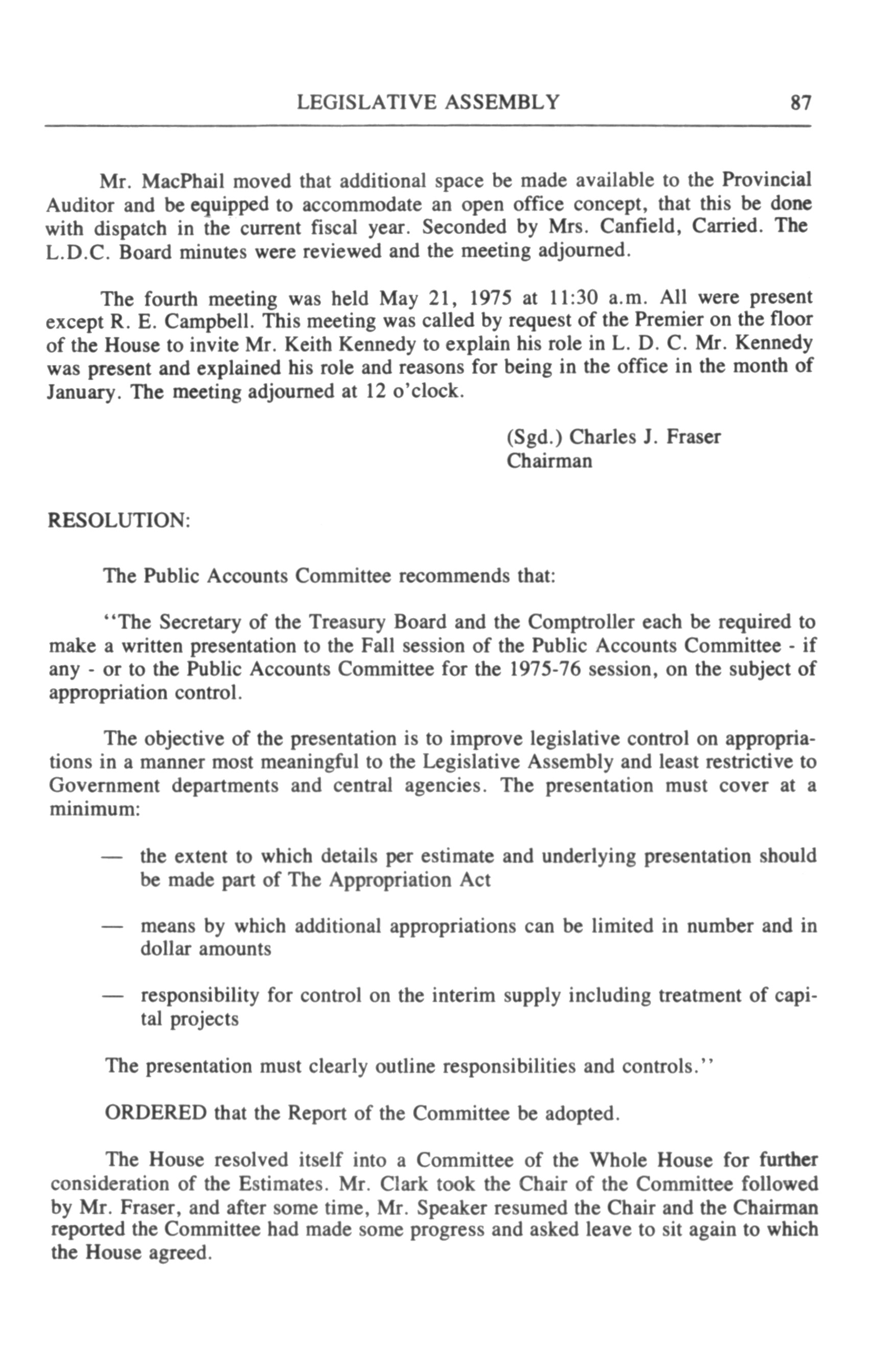 LEGISLATIVE ASSEMBLY 87

Mr. MacPhail moved that additional space be made available to the Provincial Auditor and be equipped to accommodate an open office concept, that this be done with dispatch in the current fiscal year. Seconded by Mrs. Canfield, Carried. The L.D.C. Board minutes were reviewed and the meeting adjourned.

The fourth meeting was held May 21, 1975 at 11:30 a.m. All were present except R. E. Campbell. This meeting was called by request of the Premier on the floor of the House to invite Mr. Keith Kennedy to explain his role in L. D. C. Mr. Kennedy was present and explained his role and reasons for being in the office in the month of January. The meeting adjourned at 12 o'clock.

(Sgd.) Charles J. Fraser
Chairman

RESOLUTION:

The Public Accounts Committee recommends that:

"The Secretary of the Treasury Board and the Comptroller each be required to make a written presentation to the Fall session of the Public Accounts Committee - if any - or to the Public Accounts Committee for the 1975-76 session, on the subject of appropriation control.

The objective of the presentation is to improve legislative control on appropriations in a manner most meaningful to the Legislative Assembly and least restrictive to Government departments and central agencies. The presentation must cover at a minimum:

— the extent to which details per estimate and underlying presentation should be made part of The Appropriation Act

— means by which additional appropriations can be limited in number and in dollar amounts

— responsibility for control on the interim supply including treatment of capital projects

The presentation must clearly outline responsibilities and controls."

ORDERED that the Report of the Committee be adopted.

The House resolved itself into a Committee of the Whole House for further consideration of the Estimates. Mr. Clark took the Chair of the Committee followed by Mr. Fraser, and after some time, Mr. Speaker resumed the Chair and the Chairman reported the Committee had made some progress and asked leave to sit again to which the House agreed.